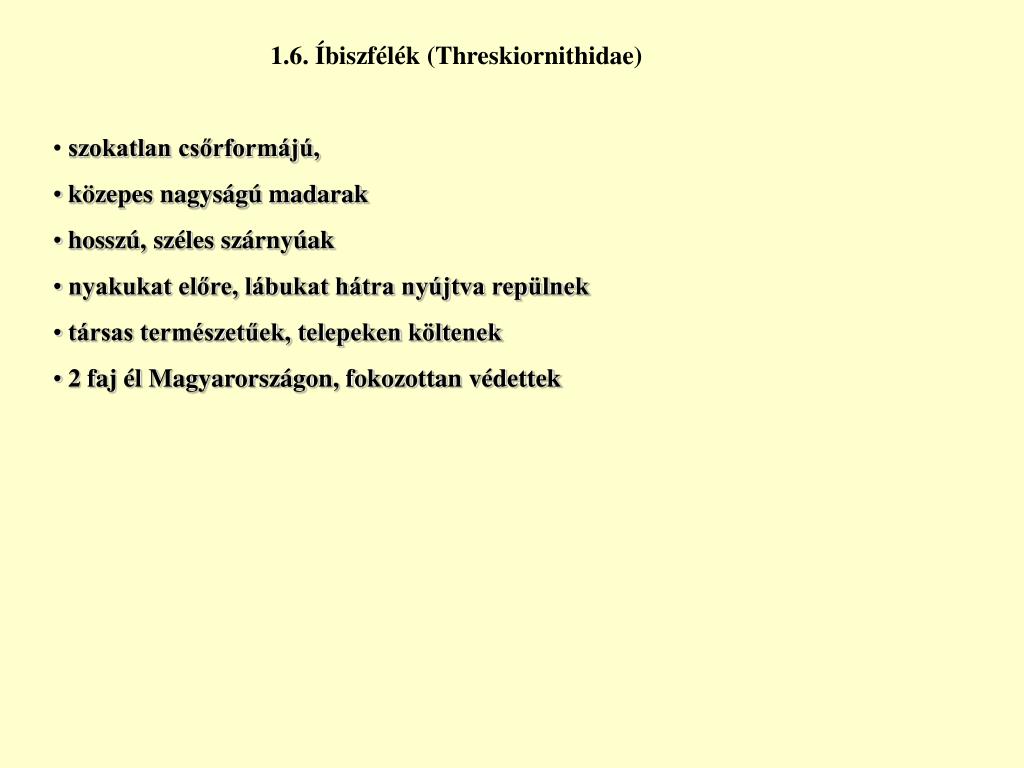 1.6. Íbiszfélék (Threskiornithidae)

• szokatlan csőrformájú,

• közepes nagyságú madarak

• hosszú, széles szárnyúak

• nyakukat előre, lábukat hátra nyújtva repülnek

• társas természetűek, telepeken költenek

• 2 faj él Magyarországon, fokozottan védettek